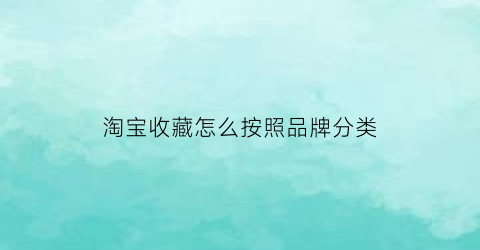 淘宝收藏怎么按照品牌分类